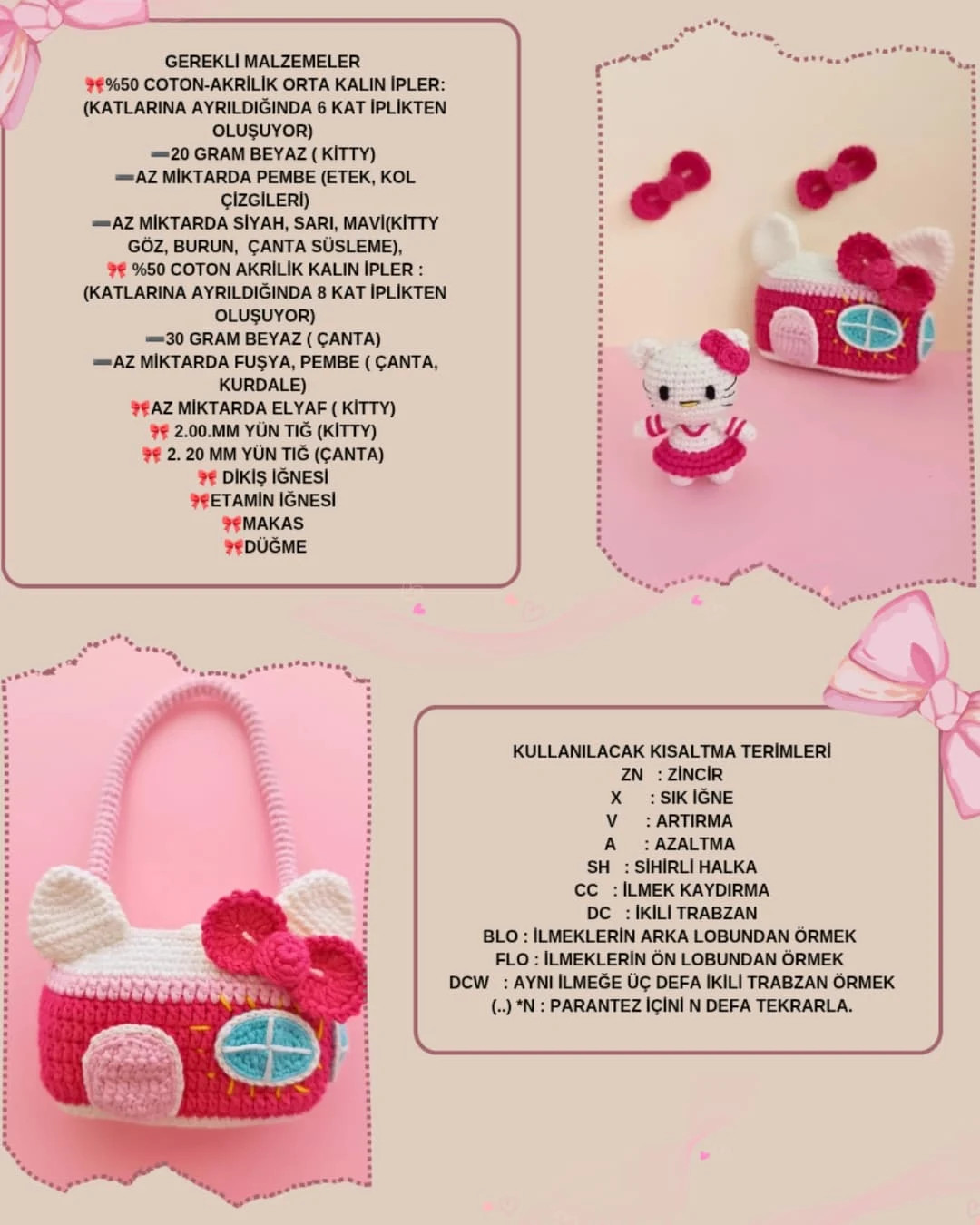 GEREKLİ MALZEMELER
🎀%50 COTON-AKRİLİK ORTA KALIN İPLER: (KATLARINA AYRILDIĞINDA 6 KAT İPLİKTEN OLUŞUYOR)
➖20 GRAM BEYAZ ( KİTTY)
➖AZ MİKTARDA PEMBE (ETEK, KOL ÇİZGİLERİ)
➖AZ MİKTARDA SİYAH, SARI, MAVİ(KİTTY GÖZ, BURUN, ÇANTA SÜSLEME),
🎀 %50 COTON AKRİLİK KALIN İPLER : (KATLARINA AYRILDIĞINDA 8 KAT İPLİKTEN OLUŞUYOR)
➖30 GRAM BEYAZ ( ÇANTA)
➖AZ MİKTARDA FUŞYA, PEMBE ( ÇANTA, KURDALE)
🎀AZ MİKTARDA ELYAF ( KİTTY)
🎀 2.00.MM YÜN TIĞ (KİTTY)
🎀 2. 20 MM YÜN TIĞ (ÇANTA)
🎀 DİKİŞ İĞNESİ
🎀ETAMİN İĞNESİ
🎀MAKAS
🎀DÜĞME

KULLANILACAK KISALTMA TERİMLERİ
ZN : ZİNCİR
X : SIK İĞNE
V : ARTIRMA
A : AZALTMA
SH : SİHİRLİ HALKA
CC : İLMEK KAYDIRMA
DC : İKİLİ TRABZAN
BLO : İLMEKLERİN ARKA LOBUNDAN ÖRMEK
FLO : İLMEKLERİN ÖN LOBUNDAN ÖRMEK
DCW : AYNI İLMEĞE ÜÇ DEFA İKİLİ TRABZAN ÖRMEK
(..) *N : PARANTEZ İÇİNİ N DEFA TEKRARLA.